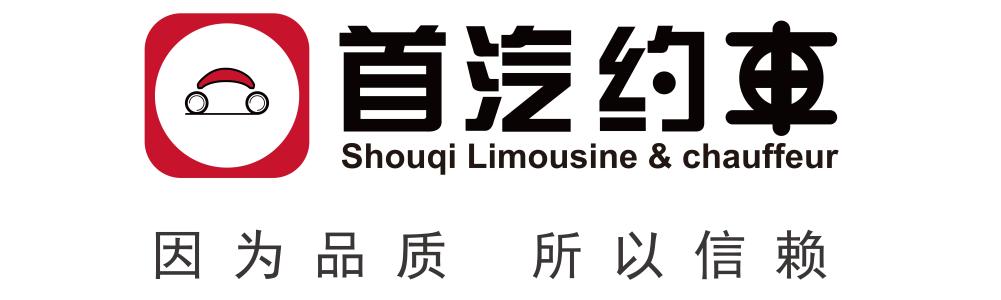 首汽约车
Shouqi Limousine & chauffeur

因为品质 所以信赖